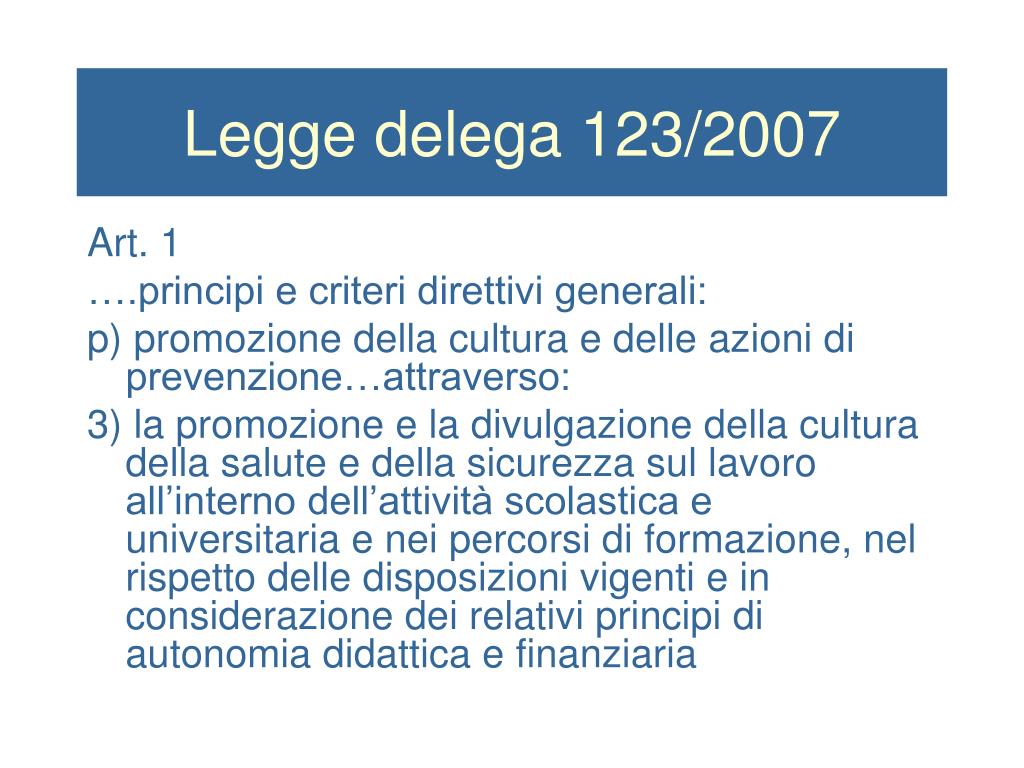 Legge delega 123/2007

Art. 1

….principi e criteri direttivi generali:

p) promozione della cultura e delle azioni di prevenzione…attraverso:

3) la promozione e la divulgazione della cultura della salute e della sicurezza sul lavoro all’interno dell’attività scolastica e universitaria e nei percorsi di formazione, nel rispetto delle disposizioni vigenti e in considerazione dei relativi principi di autonomia didattica e finanziaria